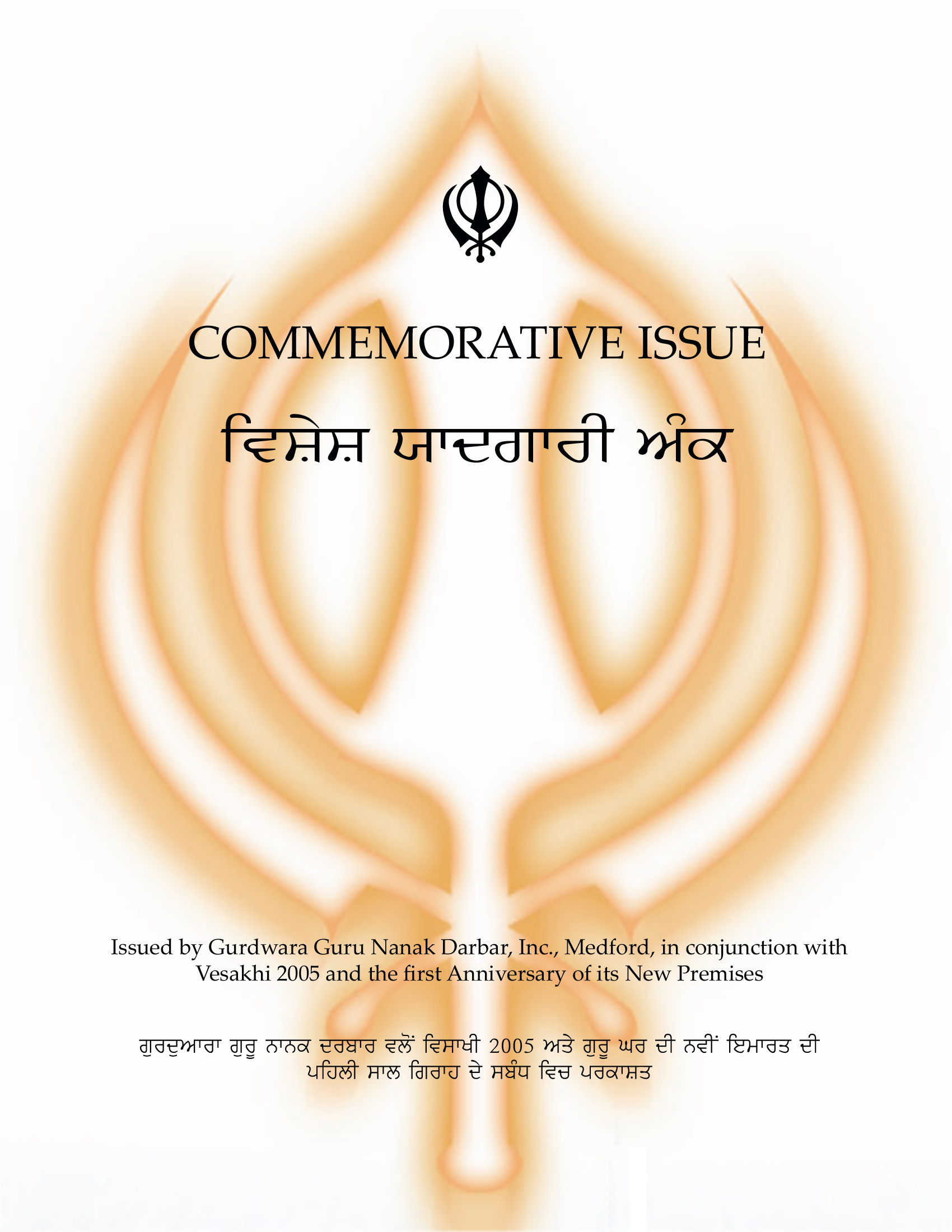 COMMEMORATIVE ISSUE

ਵਿਸ਼ੇਸ਼ ਯਾਦਗਾਰੀ ਅੰਕ

Issued by Gurdwara Guru Nanak Darbar, Inc., Medford, in conjunction with Vesakhi 2005 and the first Anniversary of its New Premises

ਗੁਰਦੁਆਰਾ ਗੁਰੂ ਨਾਨਕ ਦਰਬਾਰ ਵਲੋਂ ਵਿਸਾਖੀ 2005 ਅਤੇ ਗੁਰੂ ਘਰ ਦੀ ਨਵੀਂ ਇਮਾਰਤ ਦੀ ਪਹਿਲੀ ਸਾਲ ਗਿਰਾਹ ਦੇ ਸਬੰਧ ਵਿਚ ਪਰਕਾਸ਼ਤ